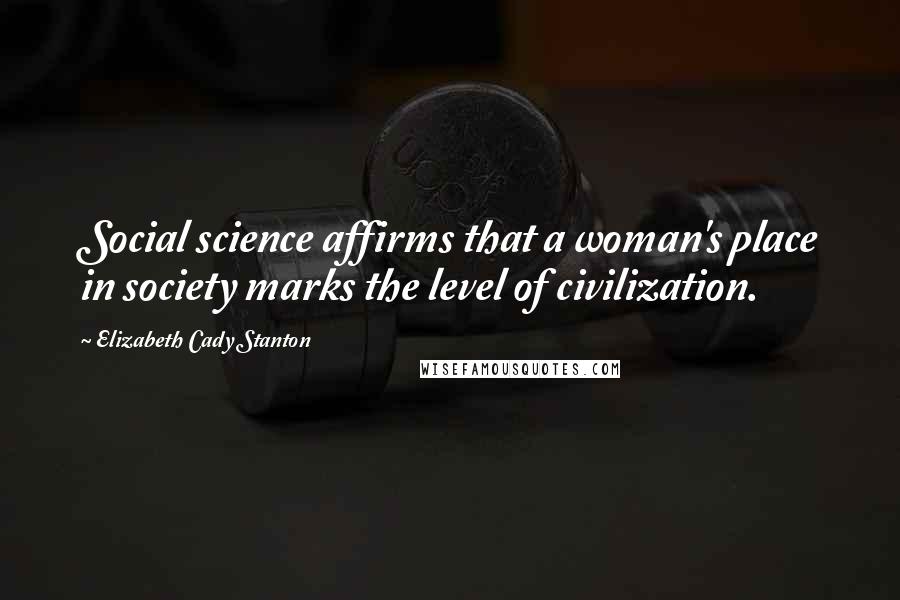 Social science affirms that a woman's place in society marks the level of civilization.

~ Elizabeth Cady Stanton

WISEFAMOUSQUOTES.COM